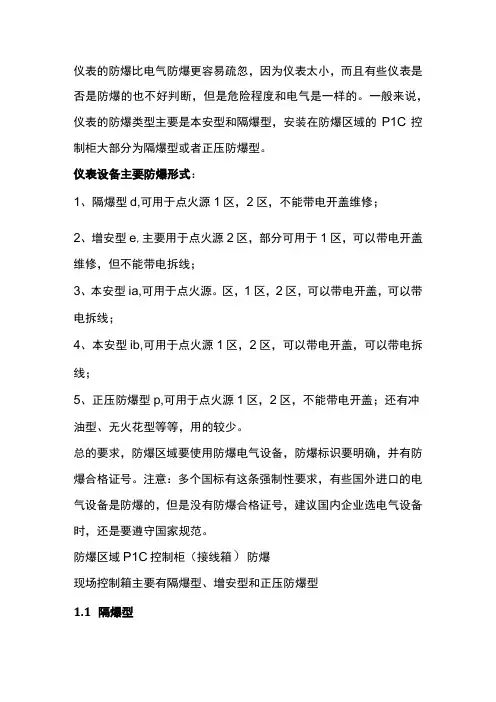 仪表的防爆比电气防爆更容易疏忽，因为仪表太小，而且有些仪表是否是防爆的也不好判断，但是危险程度和电气是一样的。一般来说，仪表的防爆类型主要是本安型和隔爆型，安装在防爆区域的 P1C 控制柜大部分为隔爆型或者正压防爆型。

仪表设备主要防爆形式：

1、隔爆型 d,可用于点火源 1 区，2 区，不能带电开盖维修；

2、增安型 e, 主要用于点火源 2 区，部分可用于 1 区，可以带电开盖维修，但不能带电拆线；

3、本安型 ia,可用于点火源。区，1 区，2 区，可以带电开盖，可以带电拆线；

4、本安型 ib,可用于点火源 1 区，2 区，可以带电开盖，可以带电拆线；

5、正压防爆型 p,可用于点火源 1 区，2 区，不能带电开盖；还有冲油型、无火花型等等，用的较少。

总的要求，防爆区域要使用防爆电气设备，防爆标识要明确，并有防爆合格证号。注意：多个国标有这条强制性要求，有些国外进口的电气设备是防爆的，但是没有防爆合格证号，建议国内企业选电气设备时，还是要遵守国家规范。

防爆区域 P1C 控制柜（接线箱）防爆

现场控制箱主要有隔爆型、增安型和正压防爆型

1.1 隔爆型